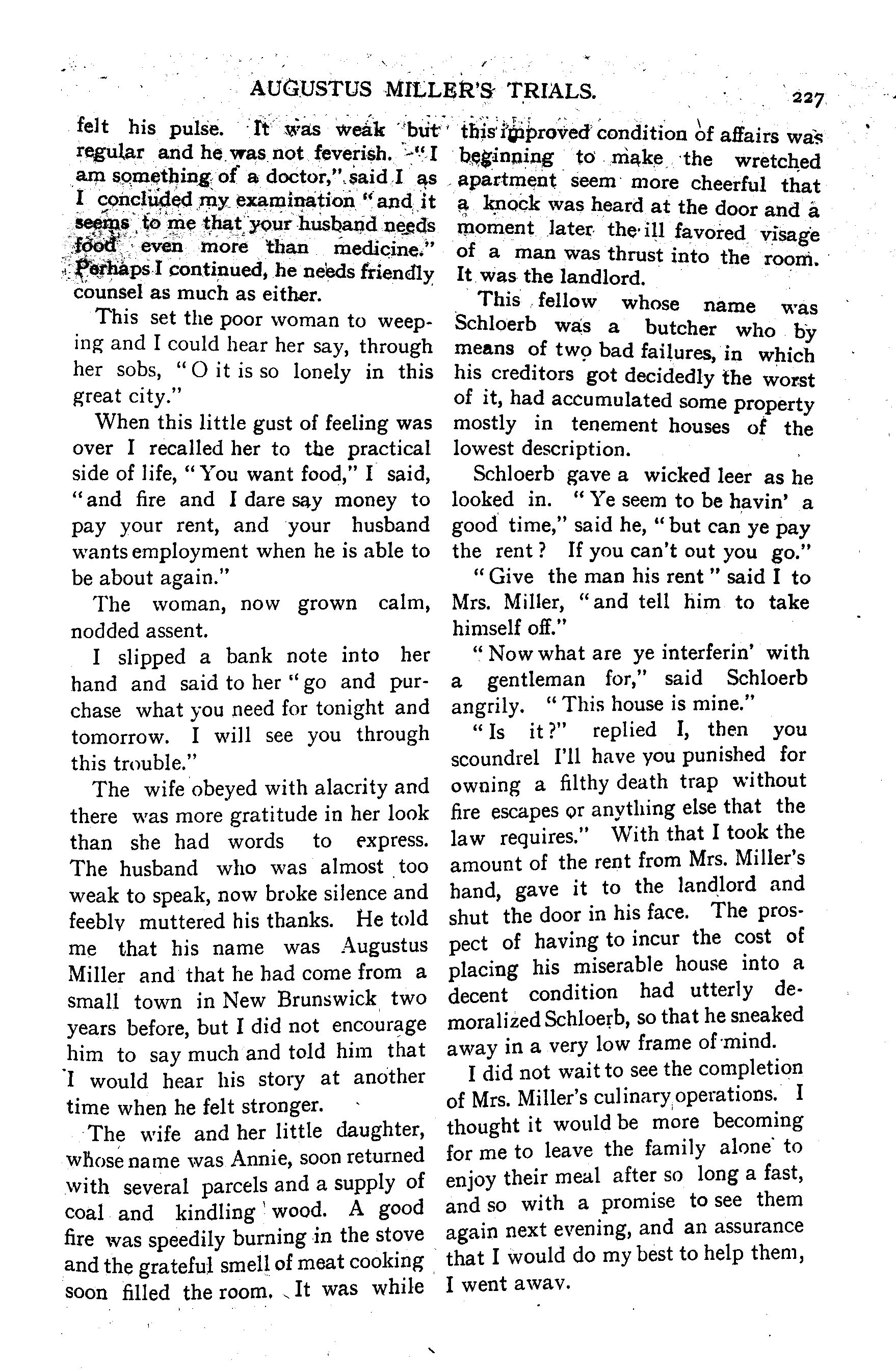 AUGUSTUS MILLER'S TRIALS. 227

felt his pulse. It was weak but regular and he was not feverish. "I am something of a doctor," said I as I concluded my examination "and it seems to me that your husband needs food even more than medicine." Perhaps I continued, he needs friendly counsel as much as either.

This set the poor woman to weeping and I could hear her say, through her sobs, "O it is so lonely in this great city."

When this little gust of feeling was over I recalled her to the practical side of life, "You want food," I said, "and fire and I dare say money to pay your rent, and your husband wants employment when he is able to be about again."

The woman, now grown calm, nodded assent.

I slipped a bank note into her hand and said to her "go and purchase what you need for tonight and tomorrow. I will see you through this trouble."

The wife obeyed with alacrity and there was more gratitude in her look than she had words to express. The husband who was almost too weak to speak, now broke silence and feebly muttered his thanks. He told me that his name was Augustus Miller and that he had come from a small town in New Brunswick two years before, but I did not encourage him to say much and told him that I would hear his story at another time when he felt stronger.

The wife and her little daughter, whose name was Annie, soon returned with several parcels and a supply of coal and kindling wood. A good fire was speedily burning in the stove and the grateful smell of meat cooking soon filled the room. It was while this improved condition of affairs was beginning to make the wretched apartment seem more cheerful that a knock was heard at the door and a moment later the ill favored visage of a man was thrust into the room. It was the landlord.

This fellow whose name was Schloerb was a butcher who by means of two bad failures, in which his creditors got decidedly the worst of it, had accumulated some property mostly in tenement houses of the lowest description.

Schloerb gave a wicked leer as he looked in. "Ye seem to be havin' a good time," said he, "but can ye pay the rent? If you can't out you go."

"Give the man his rent" said I to Mrs. Miller, "and tell him to take himself off."

"Now what are ye interferin' with a gentleman for," said Schloerb angrily. "This house is mine."

"Is it?" replied I, then you scoundrel I'll have you punished for owning a filthy death trap without fire escapes or anything else that the law requires." With that I took the amount of the rent from Mrs. Miller's hand, gave it to the landlord and shut the door in his face. The prospect of having to incur the cost of placing his miserable house into a decent condition had utterly demoralized Schloerb, so that he sneaked away in a very low frame of mind.

I did not wait to see the completion of Mrs. Miller's culinary operations. I thought it would be more becoming for me to leave the family alone to enjoy their meal after so long a fast, and so with a promise to see them again next evening, and an assurance that I would do my best to help them, I went away.